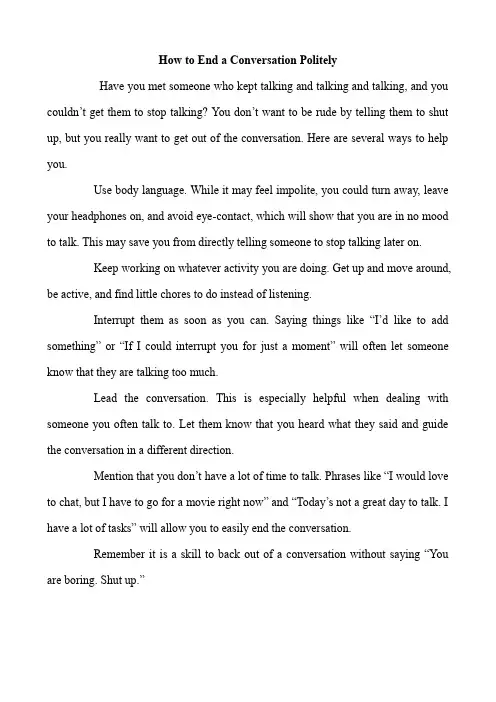 How to End a Conversation Politely

Have you met someone who kept talking and talking and talking, and you couldn't get them to stop talking? You don't want to be rude by telling them to shut up, but you really want to get out of the conversation. Here are several ways to help you.

Use body language. While it may feel impolite, you could turn away, leave your headphones on, and avoid eye-contact, which will show that you are in no mood to talk. This may save you from directly telling someone to stop talking later on.

Keep working on whatever activity you are doing. Get up and move around, be active, and find little chores to do instead of listening.

Interrupt them as soon as you can. Saying things like "I'd like to add something" or "If I could interrupt you for just a moment" will often let someone know that they are talking too much.

Lead the conversation. This is especially helpful when dealing with someone you often talk to. Let them know that you heard what they said and guide the conversation in a different direction.

Mention that you don't have a lot of time to talk. Phrases like "I would love to chat, but I have to go for a movie right now" and "Today's not a great day to talk. I have a lot of tasks" will allow you to easily end the conversation.

Remember it is a skill to back out of a conversation without saying "You are boring. Shut up."